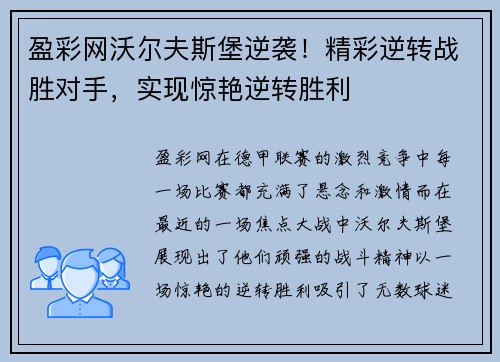 盈彩网沃尔夫斯堡逆袭！精彩逆转战胜对手，实现惊艳逆转胜利

盈彩网在德甲联赛的激烈竞争中每一场比赛都充满了悬念和激情而在最近的一场焦点大战中沃尔夫斯堡展现出了他们顽强的战斗精神以一场惊艳的逆转胜利吸引了无数球迷